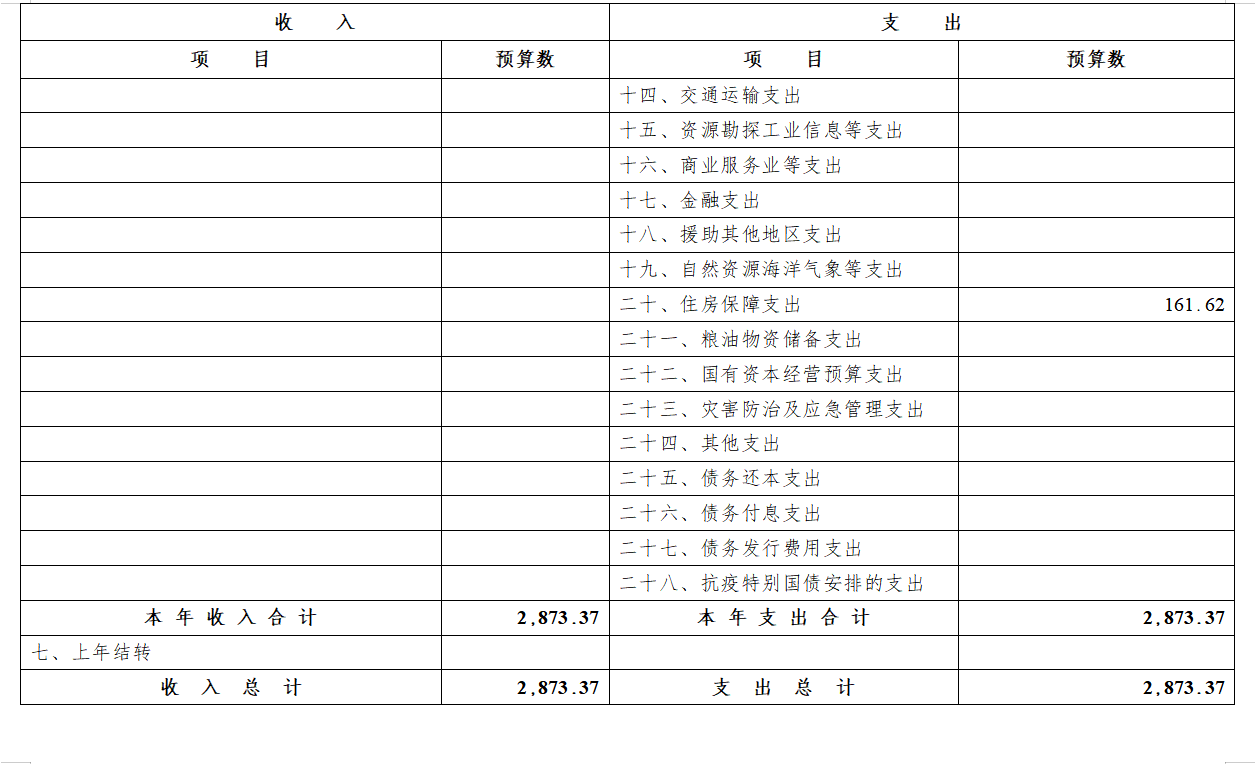 | 收　　入 | | 支　　出 | |
|---|---|---|---|
| 项　　目 | 预算数 | 项　　目 | 预算数 |
| | | 十四、交通运输支出 | |
| | | 十五、资源勘探工业信息等支出 | |
| | | 十六、商业服务业等支出 | |
| | | 十七、金融支出 | |
| | | 十八、援助其他地区支出 | |
| | | 十九、自然资源海洋气象等支出 | |
| | | 二十、住房保障支出 | 161.62 |
| | | 二十一、粮油物资储备支出 | |
| | | 二十二、国有资本经营预算支出 | |
| | | 二十三、灾害防治及应急管理支出 | |
| | | 二十四、其他支出 | |
| | | 二十五、债务还本支出 | |
| | | 二十六、债务付息支出 | |
| | | 二十七、债务发行费用支出 | |
| | | 二十八、抗疫特别国债安排的支出 | |
| 本年收入合计 | 2,873.37 | 本年支出合计 | 2,873.37 |
| 七、上年结转 | | | |
| 收入总计 | 2,873.37 | 支出总计 | 2,873.37 |